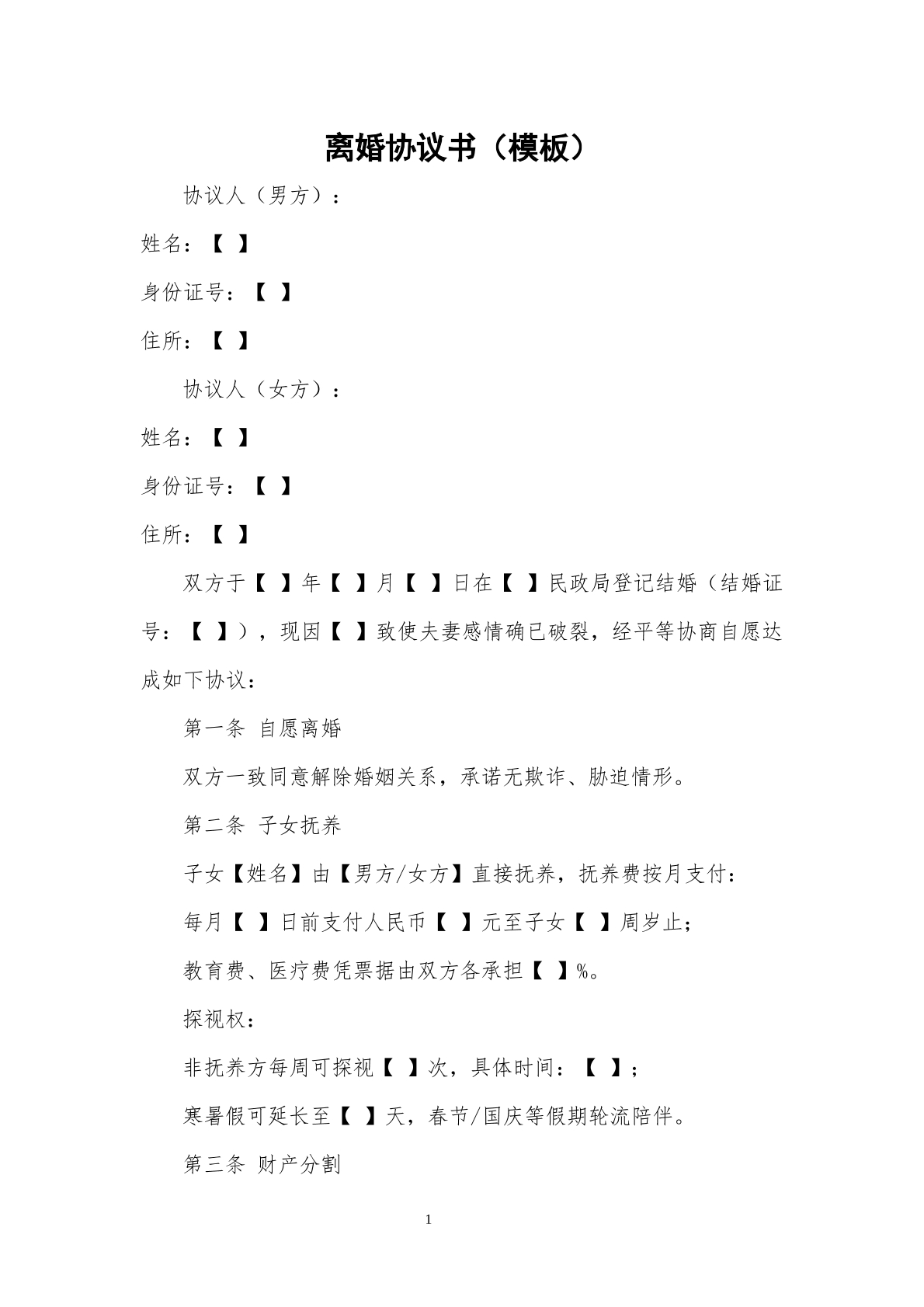 离婚协议书（模板）

协议人（男方）：

姓名：【 】

身份证号：【 】

住所：【 】

协议人（女方）：

姓名：【 】

身份证号：【 】

住所：【 】

双方于【 】年【 】月【 】日在【 】民政局登记结婚（结婚证号：【 】），现因【 】致使夫妻感情确已破裂，经平等协商自愿达成如下协议：

第一条 自愿离婚

双方一致同意解除婚姻关系，承诺无欺诈、胁迫情形。

第二条 子女抚养

子女【姓名】由【男方/女方】直接抚养，抚养费按月支付：

每月【 】日前支付人民币【 】元至子女【 】周岁止；

教育费、医疗费凭票据由双方各承担【 】%。

探视权：

非抚养方每周可探视【 】次，具体时间：【 】；

寒暑假可延长至【 】天，春节/国庆等假期轮流陪伴。

第三条 财产分割

1